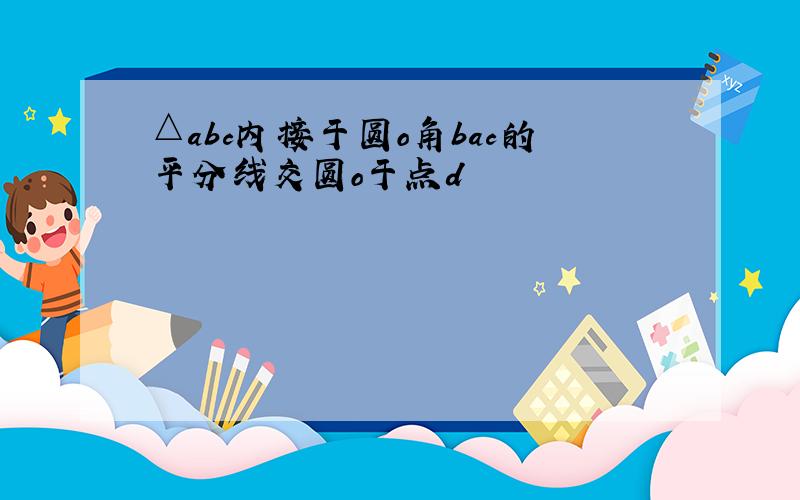 △abc内接于圆o角bac的平分线交圆o于点d

xyz